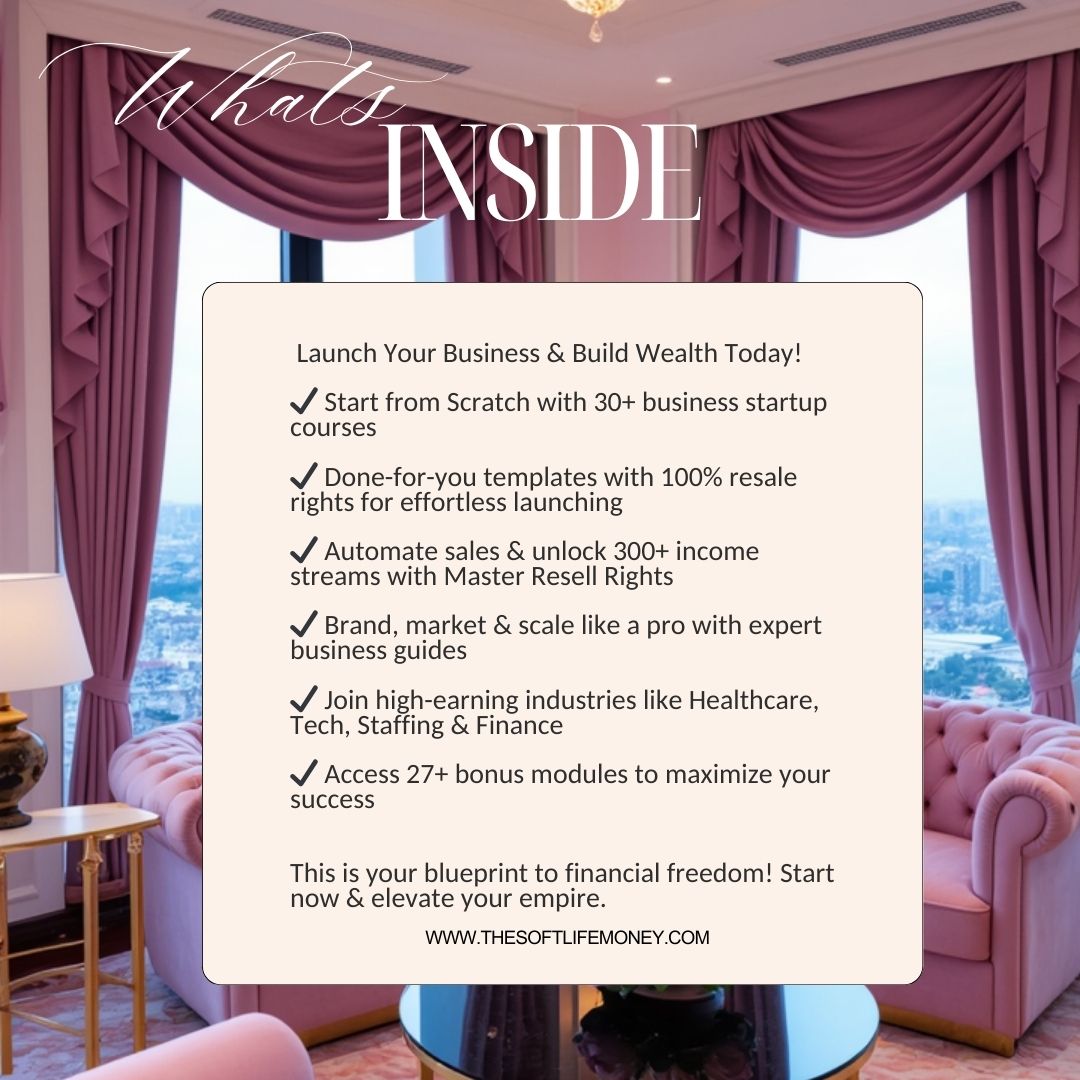 Whats INSIDE

Launch Your Business & Build Wealth Today!

✔ Start from Scratch with 30+ business startup courses

✔ Done-for-you templates with 100% resale rights for effortless launching

✔ Automate sales & unlock 300+ income streams with Master Resell Rights

✔ Brand, market & scale like a pro with expert business guides

✔ Join high-earning industries like Healthcare, Tech, Staffing & Finance

✔ Access 27+ bonus modules to maximize your success

This is your blueprint to financial freedom! Start now & elevate your empire.

WWW.THESOFTLIFEMONEY.COM